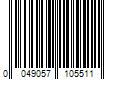 0 049057 105511